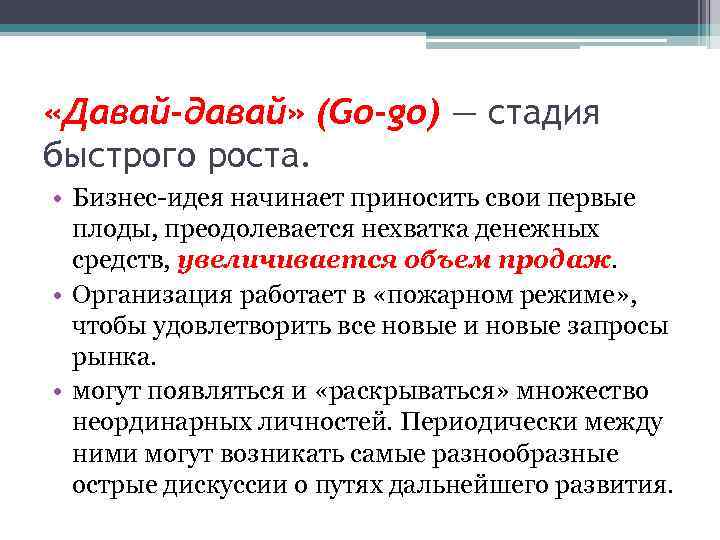 «Давай-давай» (Go-go) — стадия быстрого роста.

• Бизнес-идея начинает приносить свои первые плоды, преодолевается нехватка денежных средств, увеличивается объем продаж.
• Организация работает в «пожарном режиме», чтобы удовлетворить все новые и новые запросы рынка.
• могут появляться и «раскрываться» множество неординарных личностей. Периодически между ними могут возникать самые разнообразные острые дискуссии о путях дальнейшего развития.